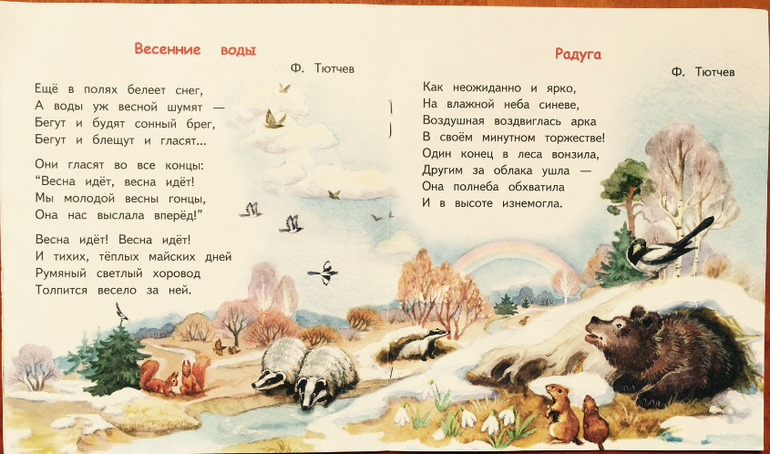 Весенние воды

Ф. Тютчев

Ещё в полях белеет снег,
А воды уж весной шумят —
Бегут и будят сонный брег,
Бегут и блещут и гласят...

Они гласят во все концы:
"Весна идёт, весна идёт!
Мы молодой весны гонцы,
Она нас выслала вперёд!"

Весна идёт! Весна идёт!
И тихих, тёплых майских дней
Румяный светлый хоровод
Толпится весело за ней.

Радуга

Ф. Тютчев

Как неожиданно и ярко,
На влажной неба синеве,
Воздушная воздвиглась арка
В своём минутном торжестве!
Один конец в леса вонзила,
Другим за облака ушла —
Она полнеба обхватила
И в высоте изнемогла.